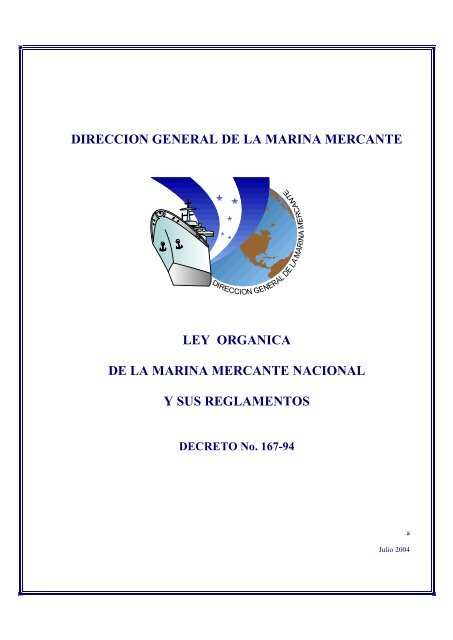 DIRECCION GENERAL DE LA MARINA MERCANTE

DIRECCION GENERAL DE LA MARINA MERCANTE

LEY ORGANICA

DE LA MARINA MERCANTE NACIONAL

Y SUS REGLAMENTOS

DECRETO No. 167-94

a

Julio 2004